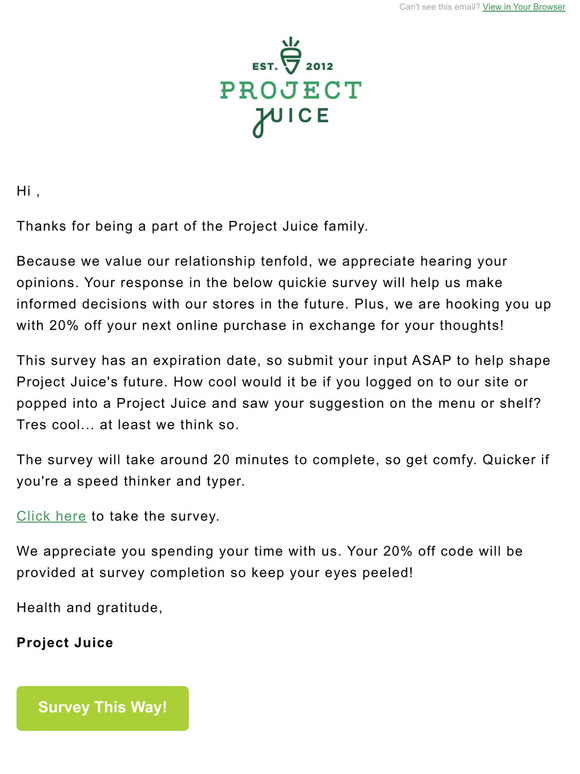 Can't see this email? View in Your Browser

EST. 2012
PROJECT
JUICE

Hi ,

Thanks for being a part of the Project Juice family.

Because we value our relationship tenfold, we appreciate hearing your opinions. Your response in the below quickie survey will help us make informed decisions with our stores in the future. Plus, we are hooking you up with 20% off your next online purchase in exchange for your thoughts!

This survey has an expiration date, so submit your input ASAP to help shape Project Juice's future. How cool would it be if you logged on to our site or popped into a Project Juice and saw your suggestion on the menu or shelf? Tres cool... at least we think so.

The survey will take around 20 minutes to complete, so get comfy. Quicker if you're a speed thinker and typer.

Click here to take the survey.

We appreciate you spending your time with us. Your 20% off code will be provided at survey completion so keep your eyes peeled!

Health and gratitude,

Project Juice

Survey This Way!